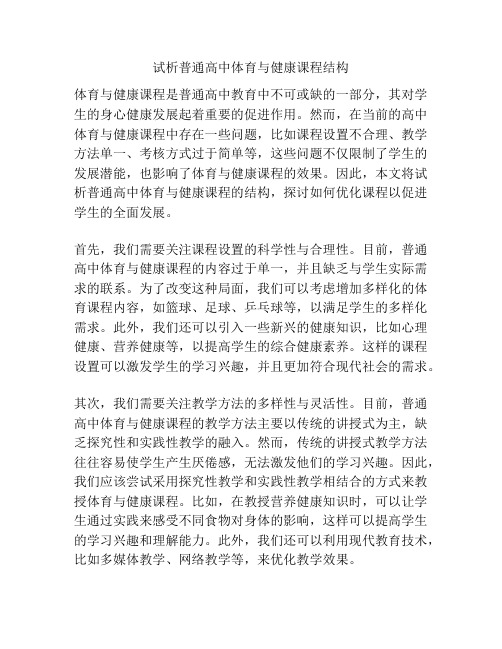 试析普通高中体育与健康课程结构

体育与健康课程是普通高中教育中不可或缺的一部分，其对学生的身心健康发展起着重要的促进作用。然而，在当前的高中体育与健康课程中存在一些问题，比如课程设置不合理、教学方法单一、考核方式过于简单等，这些问题不仅限制了学生的发展潜能，也影响了体育与健康课程的效果。因此，本文将试析普通高中体育与健康课程的结构，探讨如何优化课程以促进学生的全面发展。

首先，我们需要关注课程设置的科学性与合理性。目前，普通高中体育与健康课程的内容过于单一，并且缺乏与学生实际需求的联系。为了改变这种局面，我们可以考虑增加多样化的体育课程内容，如篮球、足球、乒乓球等，以满足学生的多样化需求。此外，我们还可以引入一些新兴的健康知识，比如心理健康、营养健康等，以提高学生的综合健康素养。这样的课程设置可以激发学生的学习兴趣，并且更加符合现代社会的需求。

其次，我们需要关注教学方法的多样性与灵活性。目前，普通高中体育与健康课程的教学方法主要以传统的讲授式为主，缺乏探究性和实践性教学的融入。然而，传统的讲授式教学方法往往容易使学生产生厌倦感，无法激发他们的学习兴趣。因此，我们应该尝试采用探究性教学和实践性教学相结合的方式来教授体育与健康课程。比如，在教授营养健康知识时，可以让学生通过实践来感受不同食物对身体的影响，这样可以提高学生的学习兴趣和理解能力。此外，我们还可以利用现代教育技术，比如多媒体教学、网络教学等，来优化教学效果。